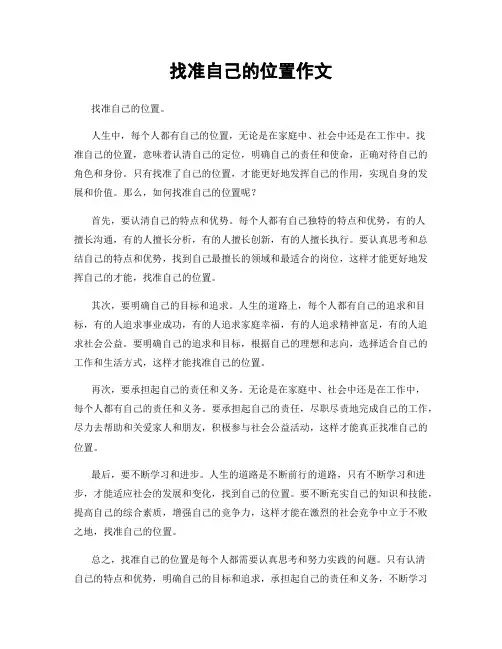 找准自己的位置作文

找准自己的位置。

人生中，每个人都有自己的位置，无论是在家庭中、社会中还是在工作中。找准自己的位置，意味着认清自己的定位，明确自己的责任和使命，正确对待自己的角色和身份。只有找准了自己的位置，才能更好地发挥自己的作用，实现自身的发展和价值。那么，如何找准自己的位置呢？

首先，要认清自己的特点和优势。每个人都有自己独特的特点和优势，有的人擅长沟通，有的人擅长分析，有的人擅长创新，有的人擅长执行。要认真思考和总结自己的特点和优势，找到自己最擅长的领域和最适合的岗位，这样才能更好地发挥自己的才能，找准自己的位置。

其次，要明确自己的目标和追求。人生的道路上，每个人都有自己的追求和目标，有的人追求事业成功，有的人追求家庭幸福，有的人追求精神富足，有的人追求社会公益。要明确自己的追求和目标，根据自己的理想和志向，选择适合自己的工作和生活方式，这样才能找准自己的位置。

再次，要承担起自己的责任和义务。无论是在家庭中、社会中还是在工作中，每个人都有自己的责任和义务。要承担起自己的责任，尽职尽责地完成自己的工作，尽力去帮助和关爱家人和朋友，积极参与社会公益活动，这样才能真正找准自己的位置。

最后，要不断学习和进步。人生的道路是不断前行的道路，只有不断学习和进步，才能适应社会的发展和变化，找到自己的位置。要不断充实自己的知识和技能，提高自己的综合素质，增强自己的竞争力，这样才能在激烈的社会竞争中立于不败之地，找准自己的位置。

总之，找准自己的位置是每个人都需要认真思考和努力实践的问题。只有认清自己的特点和优势，明确自己的目标和追求，承担起自己的责任和义务，不断学习